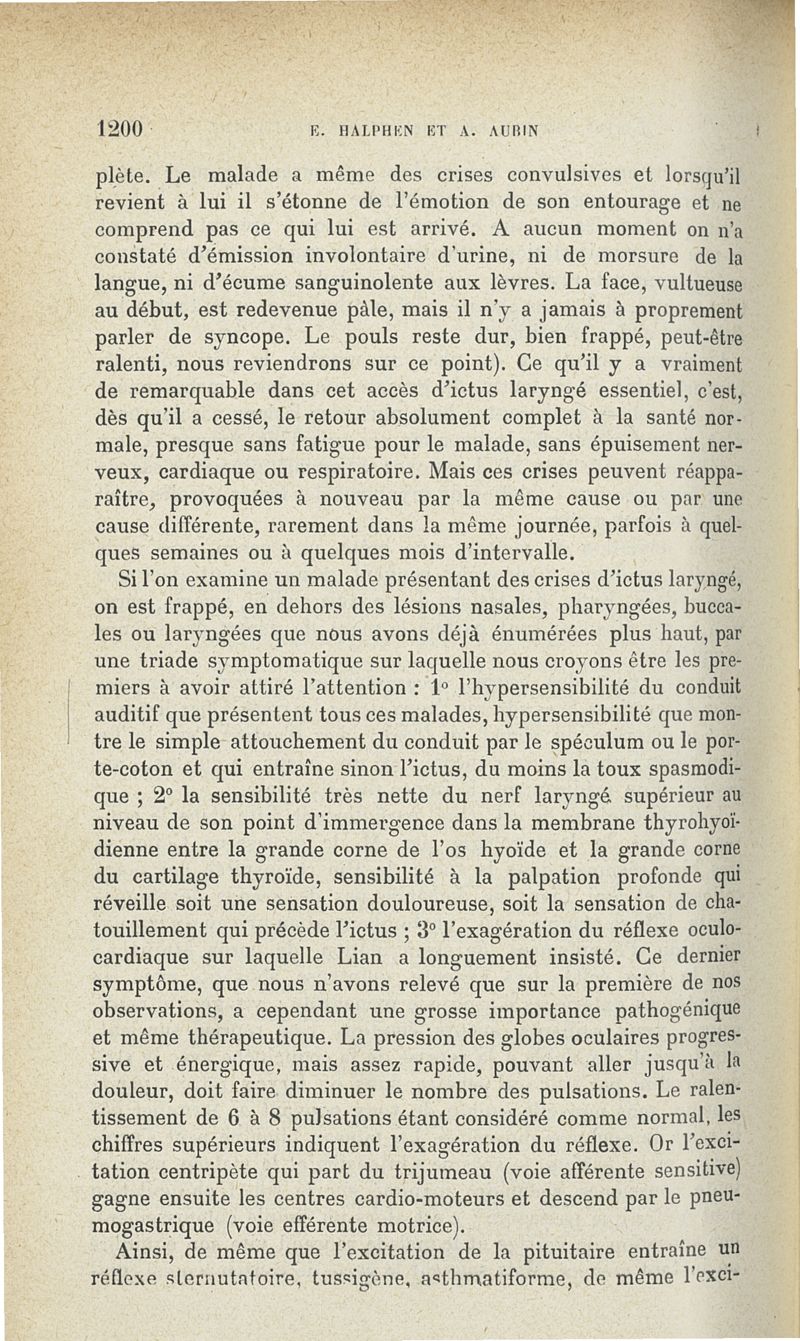 1200 E. HALPHEN ET A. AUBIN

plète. Le malade a même des crises convulsives et lorsqu'il revient à lui il s'étonne de l'émotion de son entourage et ne comprend pas ce qui lui est arrivé. A aucun moment on n'a constaté d'émission involontaire d'urine, ni de morsure de la langue, ni d'écume sanguinolente aux lèvres. La face, vultueuse au début, est redevenue pâle, mais il n'y a jamais à proprement parler de syncope. Le pouls reste dur, bien frappé, peut-être ralenti, nous reviendrons sur ce point). Ce qu'il y a vraiment de remarquable dans cet accès d'ictus laryngé essentiel, c'est, dès qu'il a cessé, le retour absolument complet à la santé normale, presque sans fatigue pour le malade, sans épuisement nerveux, cardiaque ou respiratoire. Mais ces crises peuvent réapparaître, provoquées à nouveau par la même cause ou par une cause différente, rarement dans la même journée, parfois à quelques semaines ou à quelques mois d'intervalle.

Si l'on examine un malade présentant des crises d'ictus laryngé, on est frappé, en dehors des lésions nasales, pharyngées, buccales ou laryngées que nous avons déjà énumérées plus haut, par une triade symptomatique sur laquelle nous croyons être les premiers à avoir attiré l'attention : 1° l'hypersensibilité du conduit auditif que présentent tous ces malades, hypersensibilité que montre le simple attouchement du conduit par le spéculum ou le porte-coton et qui entraîne sinon l'ictus, du moins la toux spasmodique ; 2° la sensibilité très nette du nerf laryngé supérieur au niveau de son point d'immergence dans la membrane thyrohyoïdienne entre la grande corne de l'os hyoïde et la grande corne du cartilage thyroïde, sensibilité à la palpation profonde qui réveille soit une sensation douloureuse, soit la sensation de chatouillement qui précède l'ictus ; 3° l'exagération du réflexe oculo-cardiaque sur laquelle Lian a longuement insisté. Ce dernier symptôme, que nous n'avons relevé que sur la première de nos observations, a cependant une grosse importance pathogénique et même thérapeutique. La pression des globes oculaires progressive et énergique, mais assez rapide, pouvant aller jusqu'à la douleur, doit faire diminuer le nombre des pulsations. Le ralentissement de 6 à 8 pulsations étant considéré comme normal, les chiffres supérieurs indiquent l'exagération du réflexe. Or l'excitation centripète qui part du trijumeau (voie afférente sensitive) gagne ensuite les centres cardio-moteurs et descend par le pneumogastrique (voie efférente motrice).

Ainsi, de même que l'excitation de la pituitaire entraîne un réflexe sternutatoire, tussigène, asthmatiforme, de même l'exci-